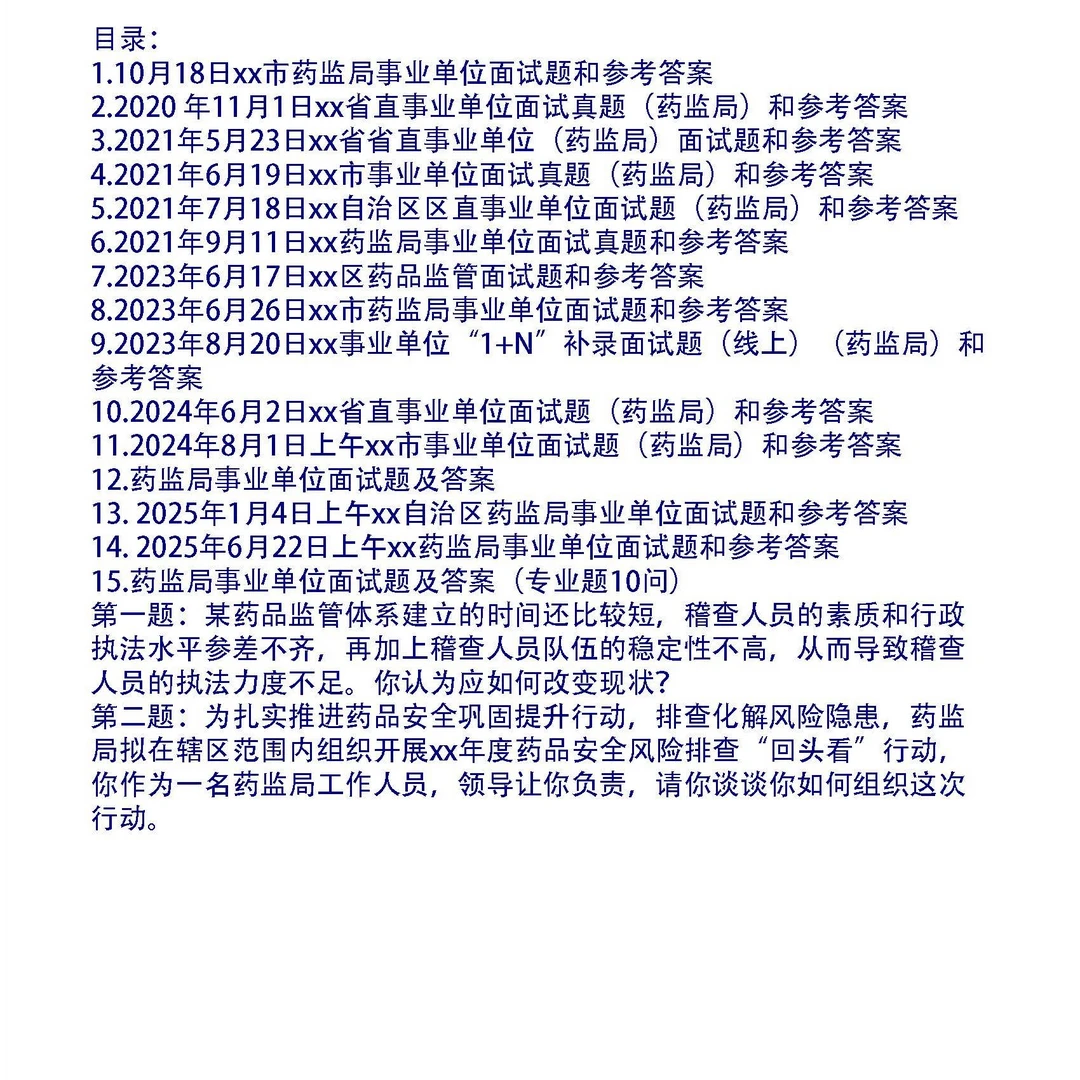 目录：
1.10月18日xx市药监局事业单位面试题和参考答案
2.2020年11月1日xx省直事业单位面试真题（药监局）和参考答案
3.2021年5月23日xx省省直事业单位（药监局）面试题和参考答案
4.2021年6月19日xx市事业单位面试真题（药监局）和参考答案
5.2021年7月18日xx自治区区直事业单位面试题（药监局）和参考答案
6.2021年9月11日xx药监局事业单位面试真题和参考答案
7.2023年6月17日xx区药品监管面试题和参考答案
8.2023年6月26日xx市药监局事业单位面试题和参考答案
9.2023年8月20日xx事业单位“1+N”补录面试题（线上）（药监局）和参考答案
10.2024年6月2日xx省直事业单位面试题（药监局）和参考答案
11.2024年8月1日上午xx市事业单位面试题（药监局）和参考答案
12.药监局事业单位面试题及答案
13.2025年1月4日上午xx自治区药监局事业单位面试题和参考答案
14.2025年6月22日上午xx药监局事业单位面试题和参考答案
15.药监局事业单位面试题及答案（专业题10问）
第一题：某药品监管体系建立的时间还比较短，稽查人员的素质和行政执法水平参差不齐，再加上稽查人员队伍的稳定性不高，从而导致稽查人员的执法力度不足。你认为应如何改变现状？
第二题：为扎实推进药品安全巩固提升行动，排查化解风险隐患，药监局拟在辖区范围内组织开展xx年度药品安全风险排查“回头看”行动，你作为一名药监局工作人员，领导让你负责，请你谈谈你如何组织这次行动。